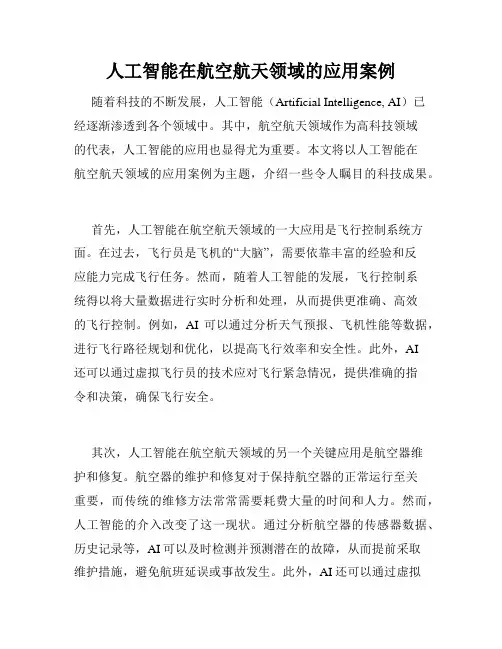 人工智能在航空航天领域的应用案例

随着科技的不断发展，人工智能（Artificial Intelligence, AI）已经逐渐渗透到各个领域中。其中，航空航天领域作为高科技领域的代表，人工智能的应用也显得尤为重要。本文将以人工智能在航空航天领域的应用案例为主题，介绍一些令人瞩目的科技成果。

首先，人工智能在航空航天领域的一大应用是飞行控制系统方面。在过去，飞行员是飞机的“大脑”，需要依靠丰富的经验和反应能力完成飞行任务。然而，随着人工智能的发展，飞行控制系统得以将大量数据进行实时分析和处理，从而提供更准确、高效的飞行控制。例如，AI 可以通过分析天气预报、飞机性能等数据，进行飞行路径规划和优化，以提高飞行效率和安全性。此外，AI 还可以通过虚拟飞行员的技术应对飞行紧急情况，提供准确的指令和决策，确保飞行安全。

其次，人工智能在航空航天领域的另一个关键应用是航空器维护和修复。航空器的维护和修复对于保持航空器的正常运行至关重要，而传统的维修方法常常需要耗费大量的时间和人力。然而，人工智能的介入改变了这一现状。通过分析航空器的传感器数据、历史记录等，AI 可以及时检测并预测潜在的故障，从而提前采取维护措施，避免航班延误或事故发生。此外，AI 还可以通过虚拟